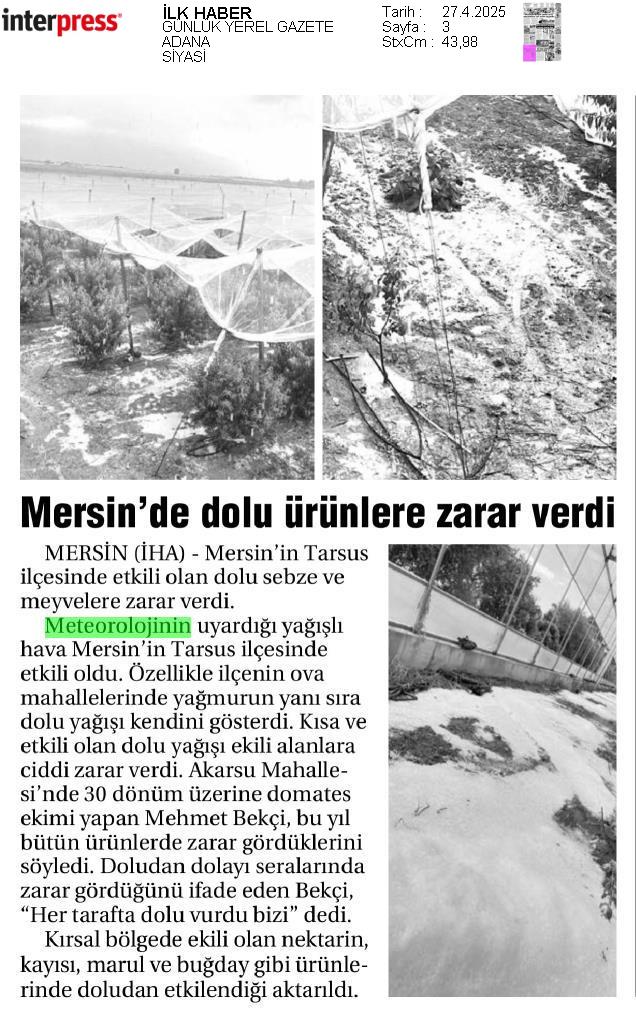 interpress

İLK HABER
GÜNLÜK YEREL GAZETE
ADANA
SİYASİ

Tarih : 27.4.2025
Sayfa : 3
StxCm : 43,98

Mersin'de dolu ürünlere zarar verdi

MERSİN (İHA) - Mersin'in Tarsus ilçesinde etkili olan dolu sebze ve meyvelere zarar verdi.

Meteorolojinin uyardığı yağışlı hava Mersin'in Tarsus ilçesinde etkili oldu. Özellikle ilçenin ova mahallelerinde yağmurun yanı sıra dolu yağışı kendini gösterdi. Kısa ve etkili olan dolu yağışı ekili alanlara ciddi zarar verdi. Akarsu Mahallesi'nde 30 dönüm üzerine domates ekimi yapan Mehmet Bekçi, bu yıl bütün ürünlerde zarar gördüklerini söyledi. Doludan dolayı seralarında zarar gördüğünü ifade eden Bekçi, "Her tarafta dolu vurdu bizi" dedi.

Kırsal bölgede ekili olan nektarin, kayısı, marul ve buğday gibi ürünlerinde doludan etkilendiği aktarıldı.